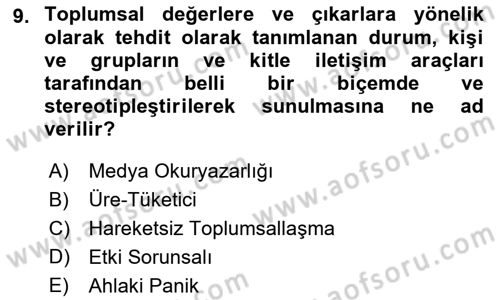 9. Toplumsal değerlere ve çıkarlara yönelik olarak tehdit olarak tanımlanan durum, kişi ve grupların ve kitle iletişim araçları tarafından belli bir biçemde ve stereotipleştirilerek sunulmasına ne ad verilir?

A) Medya Okuryazarlığı
B) Üre-Tüketici
C) Hareketsiz Toplumsallaşma
D) Etki Sorunsalı
E) Ahlaki Panik

www.aofsoru.com